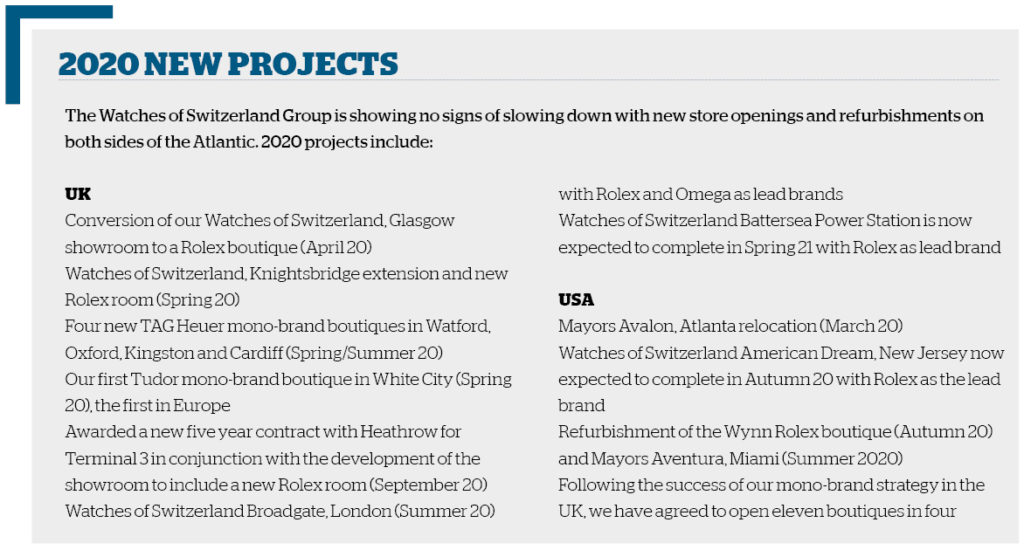 2020 NEW PROJECTS

The Watches of Switzerland Group is showing no signs of slowing down with new store openings and refurbishments on both sides of the Atlantic. 2020 projects include:

UK

Conversion of our Watches of Switzerland, Glasgow showroom to a Rolex boutique (April 20)

Watches of Switzerland, Knightsbridge extension and new Rolex room (Spring 20)

Four new TAG Heuer mono-brand boutiques in Watford, Oxford, Kingston and Cardiff (Spring/Summer 20)

Our first Tudor mono-brand boutique in White City (Spring 20), the first in Europe

Awarded a new five year contract with Heathrow for Terminal 3 in conjunction with the development of the showroom to include a new Rolex room (September 20)

Watches of Switzerland Broadgate, London (Summer 20) with Rolex and Omega as lead brands

Watches of Switzerland Battersea Power Station is now expected to complete in Spring 21 with Rolex as lead brand

USA

Mayors Avalon, Atlanta relocation (March 20)

Watches of Switzerland American Dream, New Jersey now expected to complete in Autumn 20 with Rolex as the lead brand

Refurbishment of the Wynn Rolex boutique (Autumn 20) and Mayors Aventura, Miami (Summer 2020)

Following the success of our mono-brand strategy in the UK, we have agreed to open eleven boutiques in four